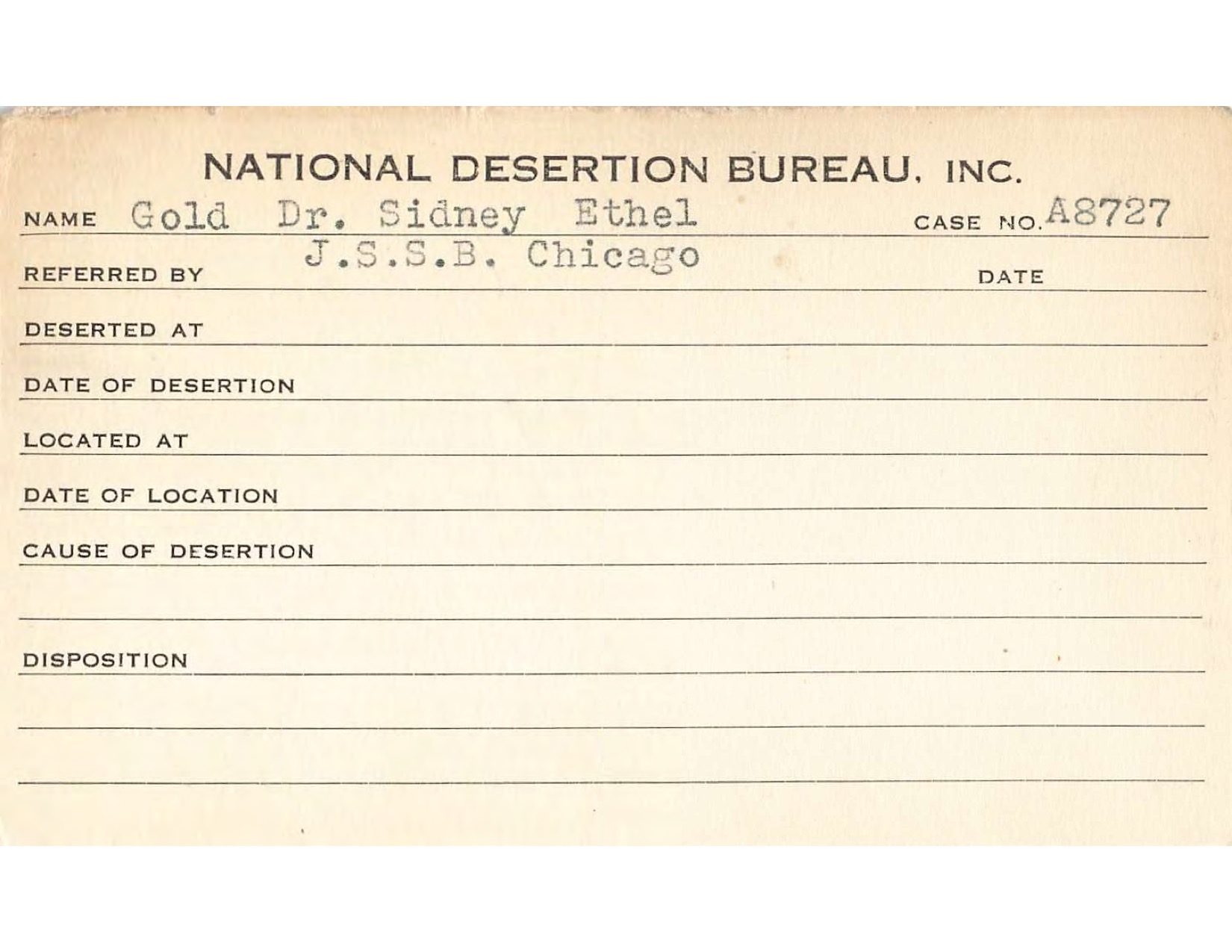 NATIONAL DESERTION BUREAU, INC.

NAME Gold Dr. Sidney Ethel CASE NO. A8727

REFERRED BY J.S.S.B. Chicago DATE

DESERTED AT

DATE OF DESERTION

LOCATED AT

DATE OF LOCATION

CAUSE OF DESERTION

DISPOSITION